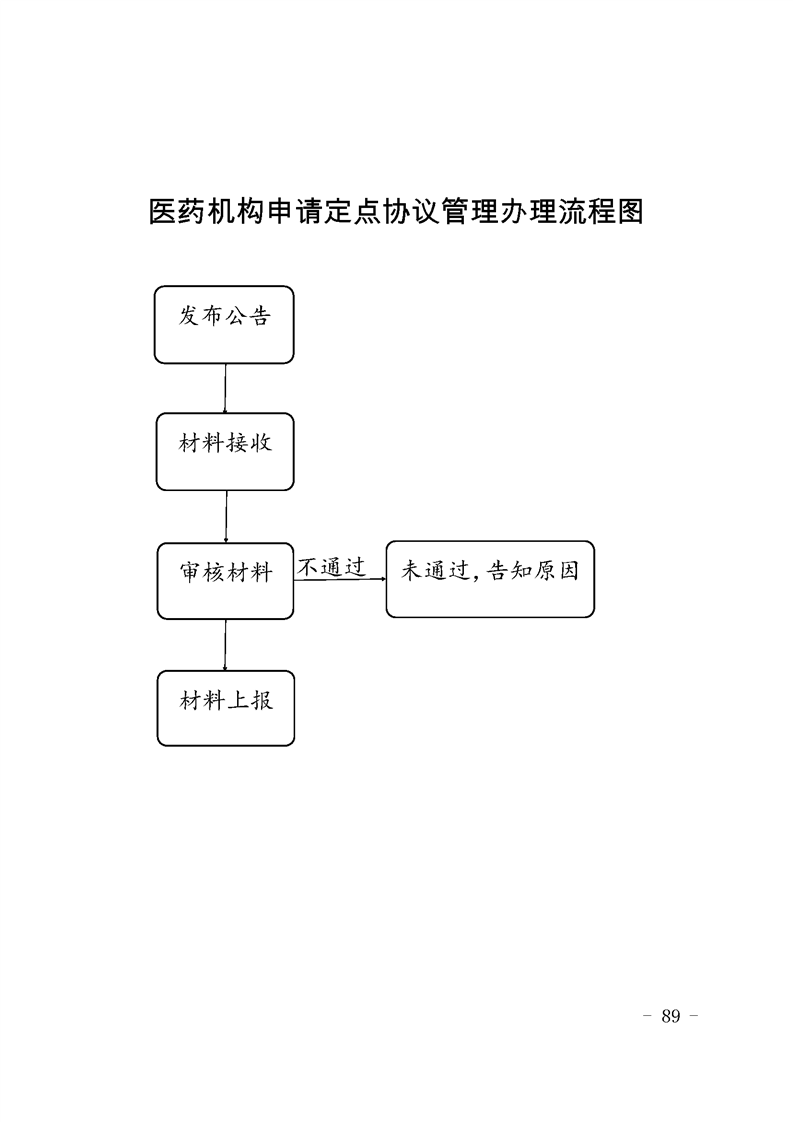 医药机构申请定点协议管理办理流程图

发布公告

材料接收

审核材料

不通过

未通过，告知原因

材料上报

- 89 -